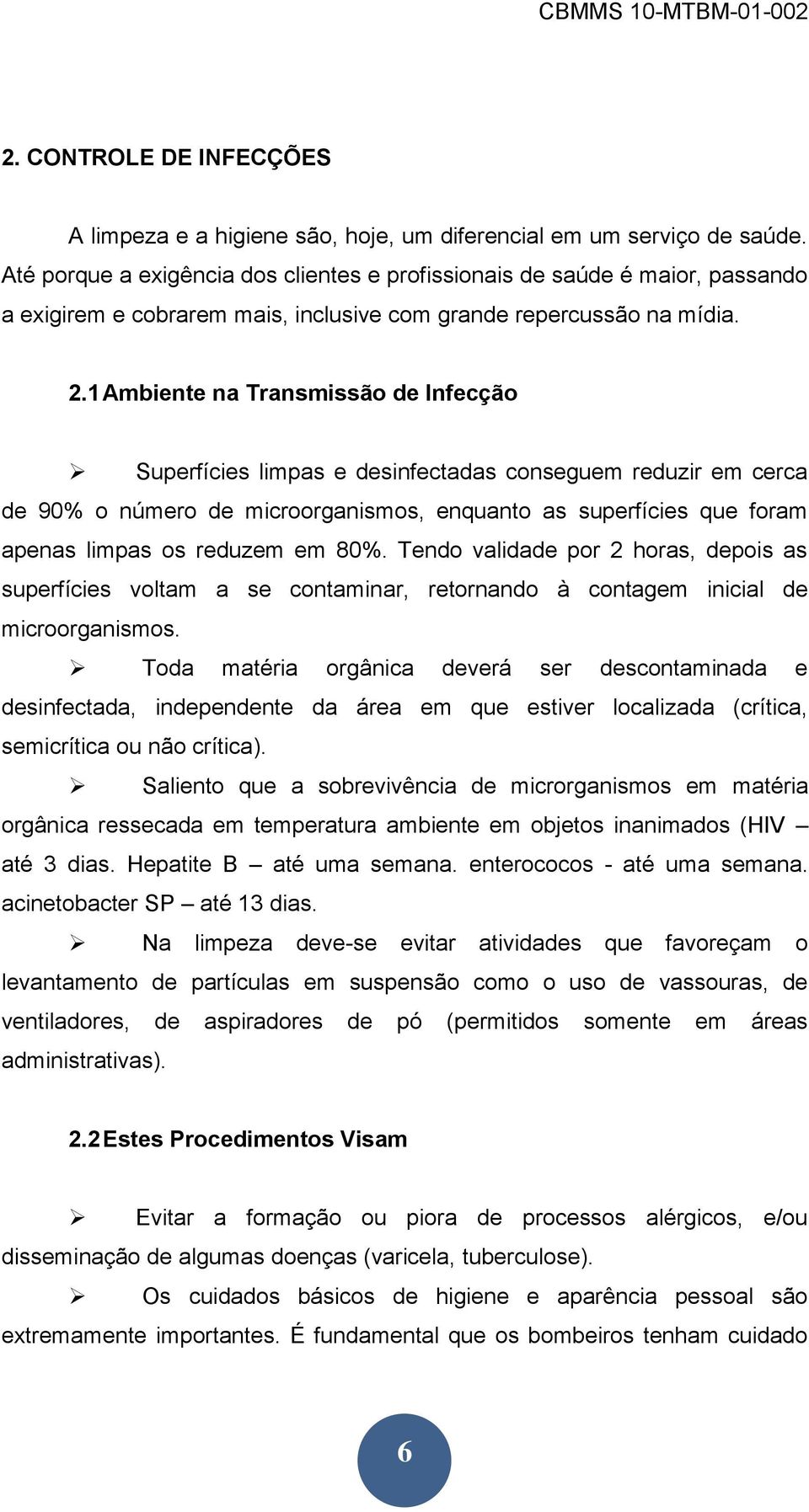 CBMMS 10-MTBM-01-002

2. CONTROLE DE INFECÇÕES

A limpeza e a higiene são, hoje, um diferencial em um serviço de saúde. Até porque a exigência dos clientes e profissionais de saúde é maior, passando a exigirem e cobrarem mais, inclusive com grande repercussão na mídia.

2.1 Ambiente na Transmissão de Infecção

➢ Superfícies limpas e desinfectadas conseguem reduzir em cerca de 90% o número de microorganismos, enquanto as superfícies que foram apenas limpas os reduzem em 80%. Tendo validade por 2 horas, depois as superfícies voltam a se contaminar, retornando à contagem inicial de microorganismos.

➢ Toda matéria orgânica deverá ser descontaminada e desinfectada, independente da área em que estiver localizada (crítica, semicrítica ou não crítica).

➢ Saliento que a sobrevivência de microrganismos em matéria orgânica ressecada em temperatura ambiente em objetos inanimados (HIV – até 3 dias. Hepatite B – até uma semana. enterococos - até uma semana. acinetobacter SP – até 13 dias.

➢ Na limpeza deve-se evitar atividades que favoreçam o levantamento de partículas em suspensão como o uso de vassouras, de ventiladores, de aspiradores de pó (permitidos somente em áreas administrativas).

2.2 Estes Procedimentos Visam

➢ Evitar a formação ou piora de processos alérgicos, e/ou disseminação de algumas doenças (varicela, tuberculose).

➢ Os cuidados básicos de higiene e aparência pessoal são extremamente importantes. É fundamental que os bombeiros tenham cuidado

6